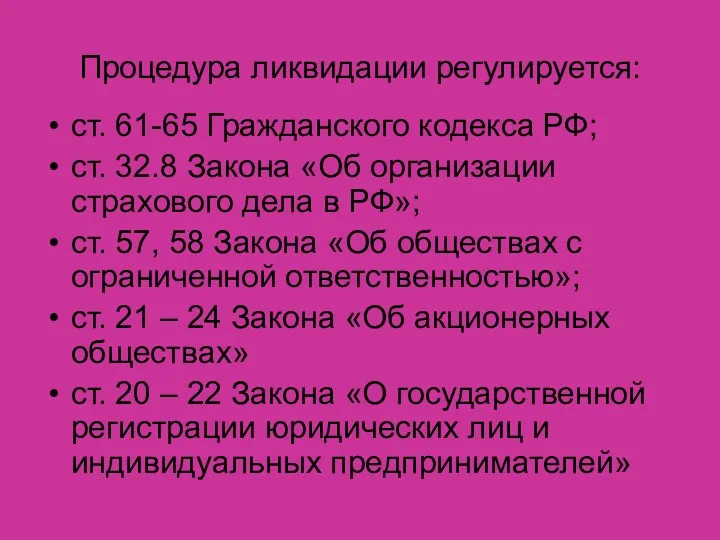 Процедура ликвидации регулируется:

• ст. 61-65 Гражданского кодекса РФ;
• ст. 32.8 Закона «Об организации страхового дела в РФ»;
• ст. 57, 58 Закона «Об обществах с ограниченной ответственностью»;
• ст. 21 – 24 Закона «Об акционерных обществах»
• ст. 20 – 22 Закона «О государственной регистрации юридических лиц и индивидуальных предпринимателей»